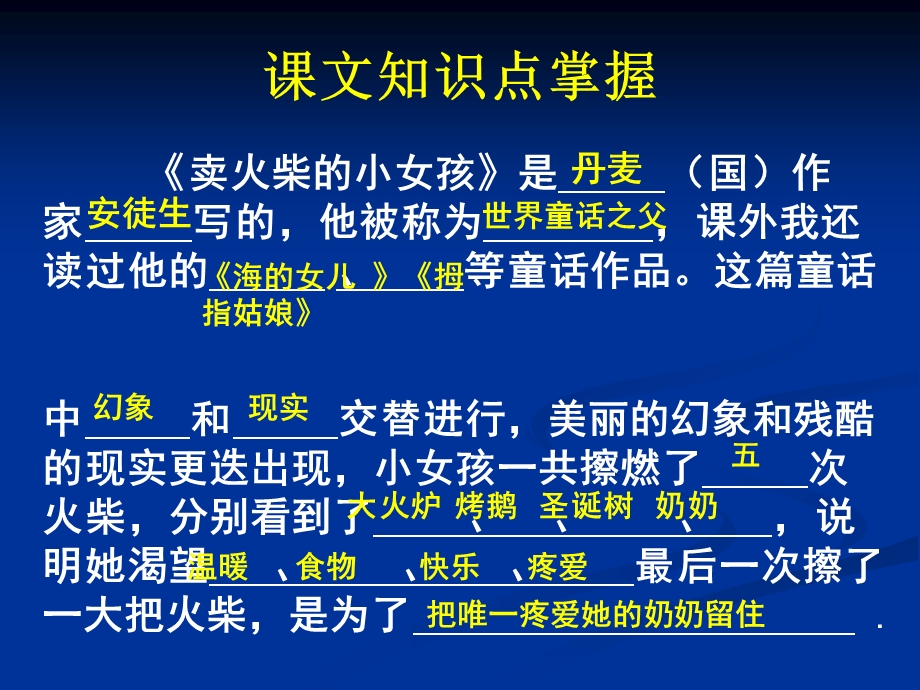 课文知识点掌握

《卖火柴的小女孩》是丹麦（国）作家安徒生写的，他被称为世界童话之父，课外我还读过他的《海的女儿》《拇指姑娘》等童话作品。这篇童话

中幻象和现实交替进行，美丽的幻象和残酷的现实更迭出现，小女孩一共擦燃了五次火柴，分别看到了大火炉、烤鹅、圣诞树、奶奶，说明她渴望温暖、食物、快乐、疼爱最后一次擦了一大把火柴，是为了把唯一疼爱她的奶奶留住.